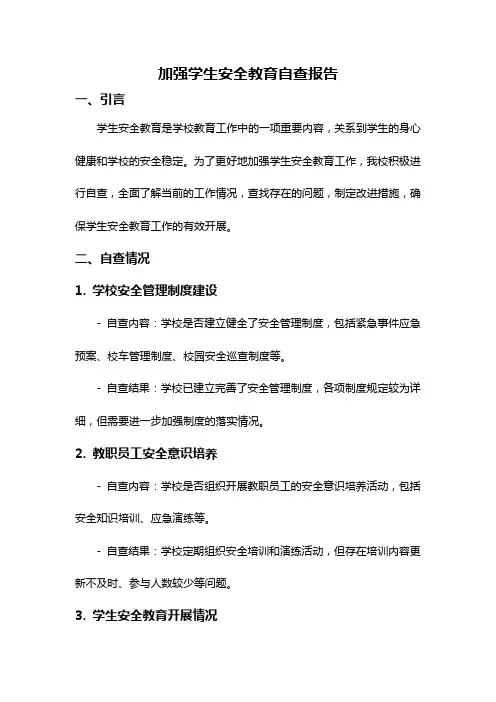 加强学生安全教育自查报告

一、引言

学生安全教育是学校教育工作中的一项重要内容，关系到学生的身心健康和学校的安全稳定。为了更好地加强学生安全教育工作，我校积极进行自查，全面了解当前的工作情况，查找存在的问题，制定改进措施，确保学生安全教育工作的有效开展。

二、自查情况

1. 学校安全管理制度建设

- 自查内容：学校是否建立健全了安全管理制度，包括紧急事件应急预案、校车管理制度、校园安全巡查制度等。

- 自查结果：学校已建立完善了安全管理制度，各项制度规定较为详细，但需要进一步加强制度的落实情况。

2. 教职员工安全意识培养

- 自查内容：学校是否组织开展教职员工的安全意识培养活动，包括安全知识培训、应急演练等。

- 自查结果：学校定期组织安全培训和演练活动，但存在培训内容更新不及时、参与人数较少等问题。

3. 学生安全教育开展情况